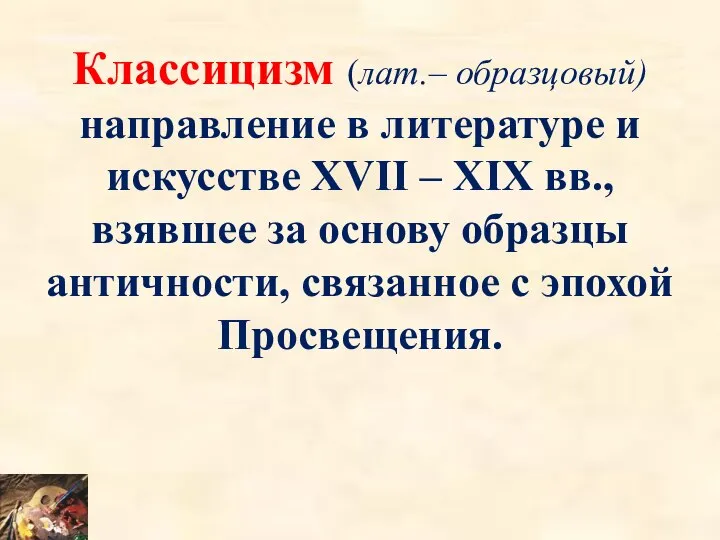 Классицизм (лат.– образцовый) направление в литературе и искусстве XVII – XIX вв., взявшее за основу образцы античности, связанное с эпохой Просвещения.